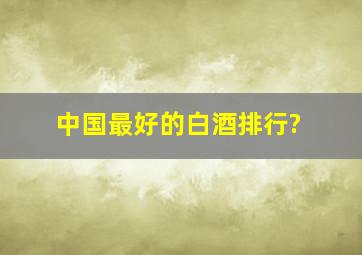 中国最好的白酒排行?